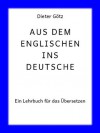 Dieter Götz

AUS DEM ENGLISCHEN INS DEUTSCHE

Ein Lehrbuch für das Übersetzen